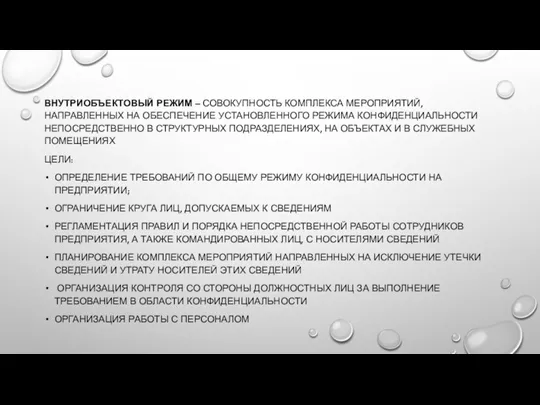 ВНУТРИОБЪЕКТОВЫЙ РЕЖИМ – СОВОКУПНОСТЬ КОМПЛЕКСА МЕРОПРИЯТИЙ, НАПРАВЛЕННЫХ НА ОБЕСПЕЧЕНИЕ УСТАНОВЛЕННОГО РЕЖИМА КОНФИДЕНЦИАЛЬНОСТИ НЕПОСРЕДСТВЕННО В СТРУКТУРНЫХ ПОДРАЗДЕЛЕНИЯХ, НА ОБЪЕКТАХ И В СЛУЖЕБНЫХ ПОМЕЩЕНИЯХ

ЦЕЛИ:

• ОПРЕДЕЛЕНИЕ ТРЕБОВАНИЙ ПО ОБЩЕМУ РЕЖИМУ КОНФИДЕНЦИАЛЬНОСТИ НА ПРЕДПРИЯТИИ;

• ОГРАНИЧЕНИЕ КРУГА ЛИЦ, ДОПУСКАЕМЫХ К СВЕДЕНИЯМ

• РЕГЛАМЕНТАЦИЯ ПРАВИЛ И ПОРЯДКА НЕПОСРЕДСТВЕННОЙ РАБОТЫ СОТРУДНИКОВ ПРЕДПРИЯТИЯ, А ТАКЖЕ КОМАНДИРОВАННЫХ ЛИЦ, С НОСИТЕЛЯМИ СВЕДЕНИЙ

• ПЛАНИРОВАНИЕ КОМПЛЕКСА МЕРОПРИЯТИЙ НАПРАВЛЕННЫХ НА ИСКЛЮЧЕНИЕ УТЕЧКИ СВЕДЕНИЙ И УТРАТУ НОСИТЕЛЕЙ ЭТИХ СВЕДЕНИЙ

• ОРГАНИЗАЦИЯ КОНТРОЛЯ СО СТОРОНЫ ДОЛЖНОСТНЫХ ЛИЦ ЗА ВЫПОЛНЕНИЕ ТРЕБОВАНИЕМ В ОБЛАСТИ КОНФИДЕНЦИАЛЬНОСТИ

• ОРГАНИЗАЦИЯ РАБОТЫ С ПЕРСОНАЛОМ